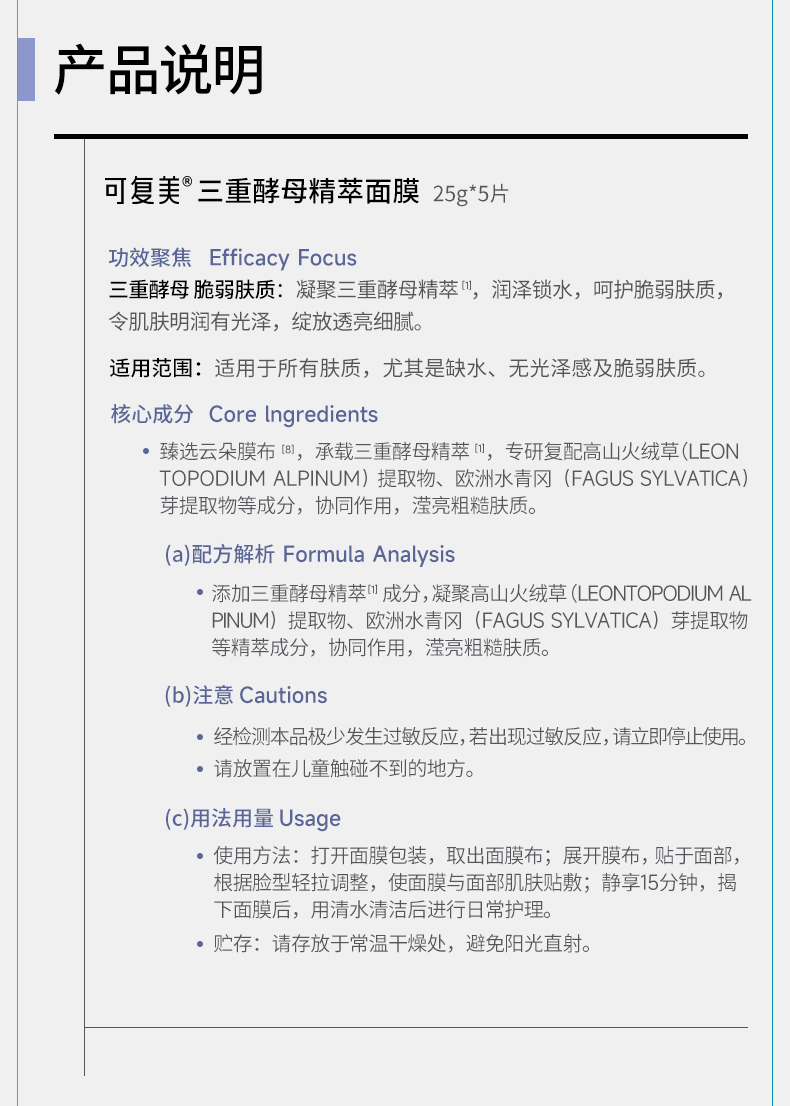 产品说明

可复美®三重酵母精萃面膜 25g*5片

功效聚焦 Efficacy Focus

三重酵母 脆弱肤质：凝聚三重酵母精萃$^{[1]}$，润泽锁水，呵护脆弱肤质，令肌肤明润有光泽，绽放透亮细腻。

适用范围：适用于所有肤质，尤其是缺水、无光泽感及脆弱肤质。

核心成分 Core Ingredients

• 臻选云朵膜布$^{[8]}$，承载三重酵母精萃$^{[1]}$，专研复配高山火绒草（LEONTOPODIUM ALPINUM）提取物、欧洲水青冈（FAGUS SYLVATICA）芽提取物等成分，协同作用，滢亮粗糙肤质。

(a)配方解析 Formula Analysis

• 添加三重酵母精萃$^{[1]}$成分，凝聚高山火绒草（LEONTOPODIUM ALPINUM）提取物、欧洲水青冈（FAGUS SYLVATICA）芽提取物等精萃成分，协同作用，滢亮粗糙肤质。

(b)注意 Cautions

• 经检测本品极少发生过敏反应，若出现过敏反应，请立即停止使用。
• 请放置在儿童触碰不到的地方。

(c)用法用量 Usage

• 使用方法：打开面膜包装，取出面膜布；展开膜布，贴于面部，根据脸型轻拉调整，使面膜与面部肌肤贴敷；静享15分钟，揭下面膜后，用清水清洁后进行日常护理。
• 贮存：请存放于常温干燥处，避免阳光直射。